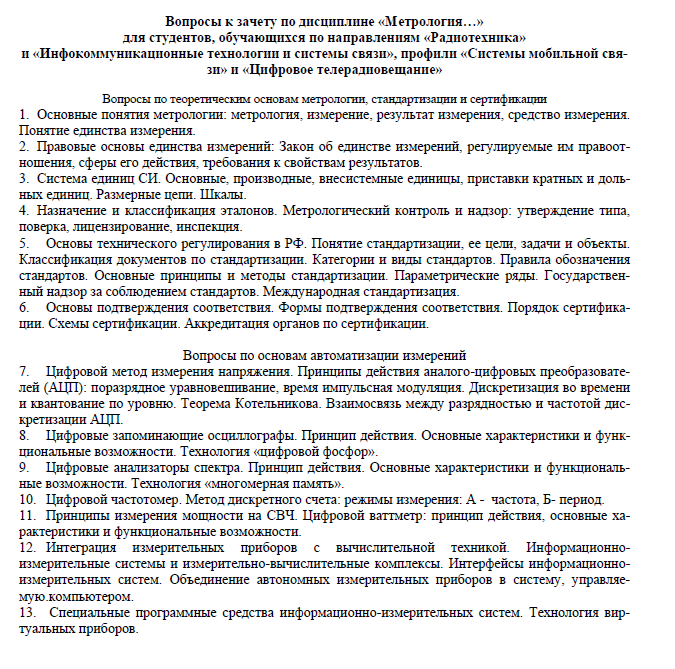 Вопросы к зачету по дисциплине «Метрология…»
для студентов, обучающихся по направлениям «Радиотехника»
и «Инфокоммуникационные технологии и системы связи», профили «Системы мобильной связи» и «Цифровое телерадиовещание»

Вопросы по теоретическим основам метрологии, стандартизации и сертификации
1. Основные понятия метрологии: метрология, измерение, результат измерения, средство измерения. Понятие единства измерения.
2. Правовые основы единства измерений: Закон об единстве измерений, регулируемые им правоотношения, сферы его действия, требования к свойствам результатов.
3. Система единиц СИ. Основные, производные, внесистемные единицы, приставки кратных и дольных единиц. Размерные цепи. Шкалы.
4. Назначение и классификация эталонов. Метрологический контроль и надзор: утверждение типа, поверка, лицензирование, инспекция.
5. Основы технического регулирования в РФ. Понятие стандартизации, ее цели, задачи и объекты. Классификация документов по стандартизации. Категории и виды стандартов. Правила обозначения стандартов. Основные принципы и методы стандартизации. Параметрические ряды. Государственный надзор за соблюдением стандартов. Международная стандартизация.
6. Основы подтверждения соответствия. Формы подтверждения соответствия. Порядок сертификации. Схемы сертификации. Аккредитация органов по сертификации.

Вопросы по основам автоматизации измерений
7. Цифровой метод измерения напряжения. Принципы действия аналого-цифровых преобразователей (АЦП): поразрядное уравновешивание, время импульсная модуляция. Дискретизация во времени и квантование по уровню. Теорема Котельникова. Взаимосвязь между разрядностью и частотой дискретизации АЦП.
8. Цифровые запоминающие осциллографы. Принцип действия. Основные характеристики и функциональные возможности. Технология «цифровой фосфор».
9. Цифровые анализаторы спектра. Принцип действия. Основные характеристики и функциональные возможности. Технология «многомерная память».
10. Цифровой частотомер. Метод дискретного счета: режимы измерения: А - частота, Б- период.
11. Принципы измерения мощности на СВЧ. Цифровой ваттметр: принцип действия, основные характеристики и функциональные возможности.
12. Интеграция измерительных приборов с вычислительной техникой. Информационно-измерительные системы и измерительно-вычислительные комплексы. Интерфейсы информационно-измерительных систем. Объединение автономных измерительных приборов в систему, управляемую.компьютером.
13. Специальные программные средства информационно-измерительных систем. Технология виртуальных приборов.